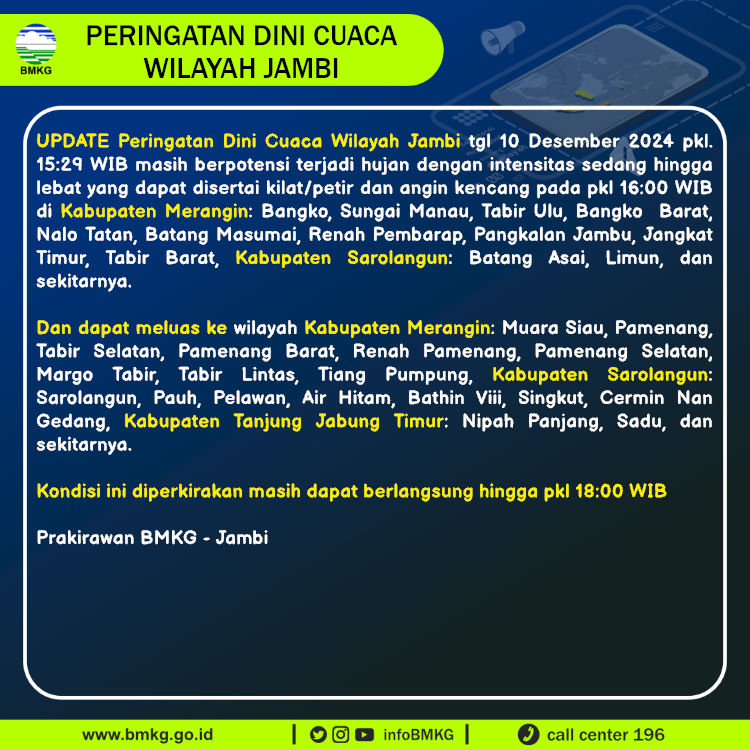 BMKG

PERINGATAN DINI CUACA WILAYAH JAMBI

UPDATE Peringatan Dini Cuaca Wilayah Jambi tgl 10 Desember 2024 pkl. 15:29 WIB masih berpotensi terjadi hujan dengan intensitas sedang hingga lebat yang dapat disertai kilat/petir dan angin kencang pada pkl 16:00 WIB di Kabupaten Merangin: Bangko, Sungai Manau, Tabir Ulu, Bangko Barat, Nalo Tatan, Batang Masumai, Renah Pembarap, Pangkalan Jambu, Jangkat Timur, Tabir Barat, Kabupaten Sarolangun: Batang Asai, Limun, dan sekitarnya.

Dan dapat meluas ke wilayah Kabupaten Merangin: Muara Siau, Pamenang, Tabir Selatan, Pamenang Barat, Renah Pamenang, Pamenang Selatan, Margo Tabir, Tabir Lintas, Tiang Pumpung, Kabupaten Sarolangun: Sarolangun, Pauh, Pelawan, Air Hitam, Bathin Viii, Singkut, Cermin Nan Gedang, Kabupaten Tanjung Jabung Timur: Nipah Panjang, Sadu, dan sekitarnya.

Kondisi ini diperkirakan masih dapat berlangsung hingga pkl 18:00 WIB

Prakirawan BMKG - Jambi

www.bmkg.go.id | infoBMKG | call center 196